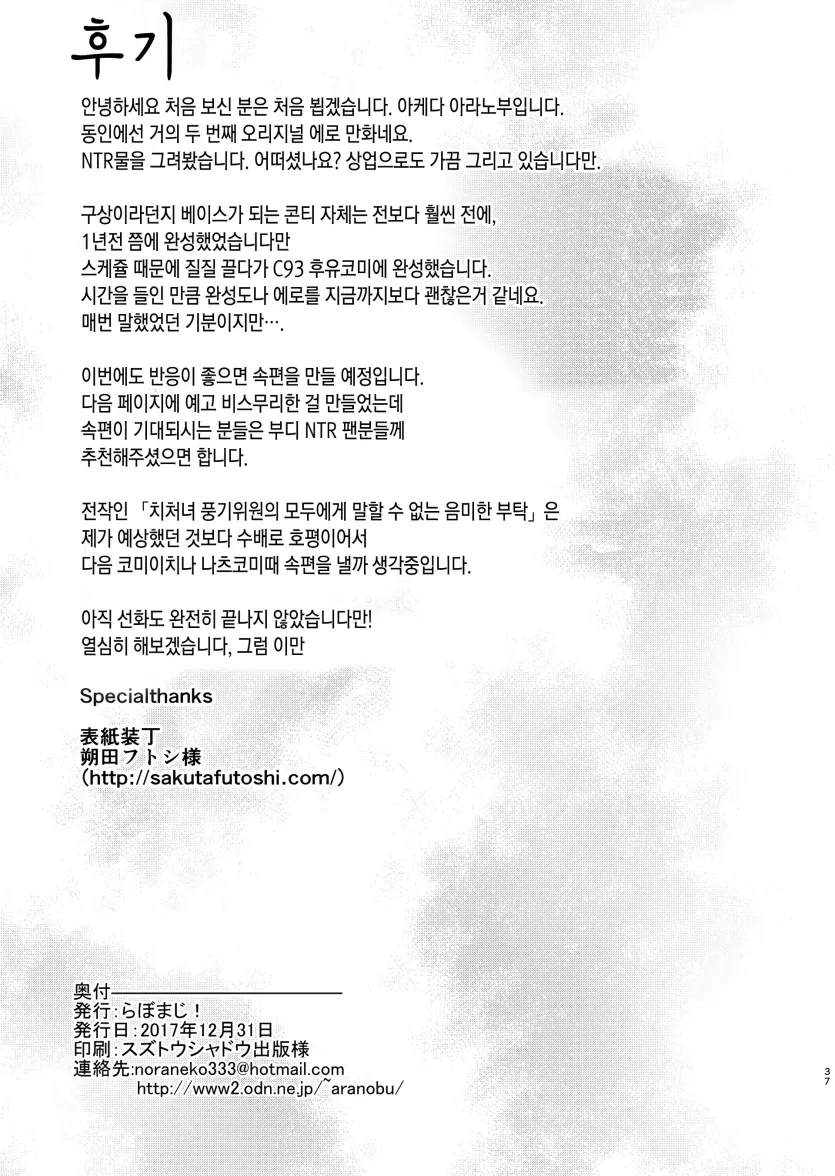 후기

안녕하세요 처음 보신 분은 처음 뵙겠습니다. 아케다 아라노부입니다.
동인에선 거의 두 번째 오리지널 에로 만화네요.
NTR물을 그려봤습니다. 어떠셨나요? 상업으로도 가끔 그리고 있습니다만.

구상이라던지 베이스가 되는 콘티 자체는 전보다 훨씬 전에,
1년전 쯤에 완성했었습니다만
스케쥴 때문에 질질 끌다가 C93 후유코미에 완성했습니다.
시간을 들인 만큼 완성도나 에로를 지금까지보다 괜찮은거 같네요.
매번 말했었던 기분이지만….

이번에도 반응이 좋으면 속편을 만들 예정입니다.
다음 페이지에 예고 비스무리한 걸 만들었는데
속편이 기대되시는 분들은 부디 NTR 팬분들께
추천해주셨으면 합니다.

전작인 「치처녀 풍기위원의 모두에게 말할 수 없는 음미한 부탁」은
제가 예상했던 것보다 수배로 호평이어서
다음 코미이치나 나츠코미때 속편을 낼까 생각중입니다.

아직 선화도 완전히 끝나지 않았습니다만!
열심히 해보겠습니다, 그럼 이만

Specialthanks

表紙装丁
朔田フトシ様
(http://sakutafutoshi.com/)

奥付
発行:らぼまじ!
発行日:2017年12月31日
印刷:スズトウシャドウ出版様
連絡先:noraneko333@hotmail.com
http://www2.odn.ne.jp/~aranobu/

37